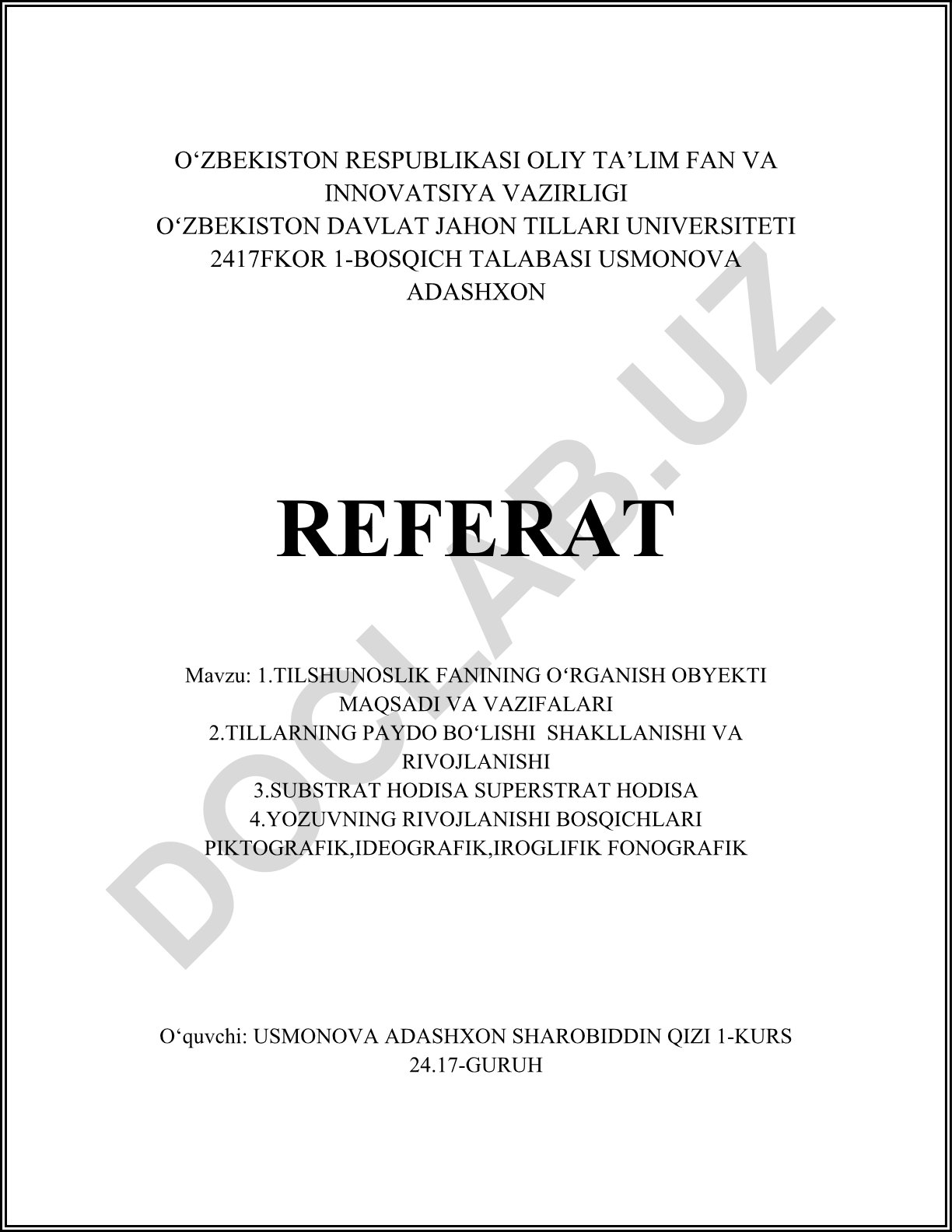 O‘ZBEKISTON RESPUBLIKASI OLIY TA’LIM FAN VA INNOVATSIYA VAZIRLIGI
O‘ZBEKISTON DAVLAT JAHON TILLARI UNIVERSITETI
2417FKOR 1-BOSQICH TALABASI USMONOVA ADASHXON

REFERAT

Mavzu: 1.TILSHUNOSLIK FANINING O‘RGANISH OBYEKTI MAQSADI VA VAZIFALARI
2.TILLARNING PAYDO BO‘LISHI SHAKLLANISHI VA RIVOJLANISHI
3.SUBSTRAT HODISA SUPERSTRAT HODISA
4.YOZUVNING RIVOJLANISHI BOSQICHLARI PIKTOGRAFIK,IDEOGRAFIK,IROGLIFIK FONOGRAFIK

O‘quvchi: USMONOVA ADASHXON SHAROBIDDIN QIZI 1-KURS 24.17-GURUH

DOCLAB.UZ